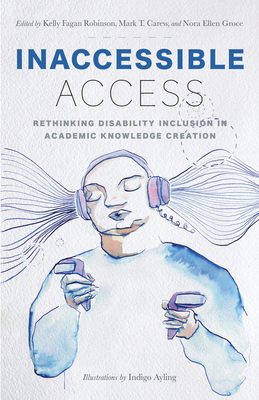 Edited by Kelly Fagan Robinson, Mark T. Carew, and Nora Ellen Groce

INACCESSIBLE ACCESS

RETHINKING DISABILITY INCLUSION IN ACADEMIC KNOWLEDGE CREATION

Illustrations by Indigo Ayling